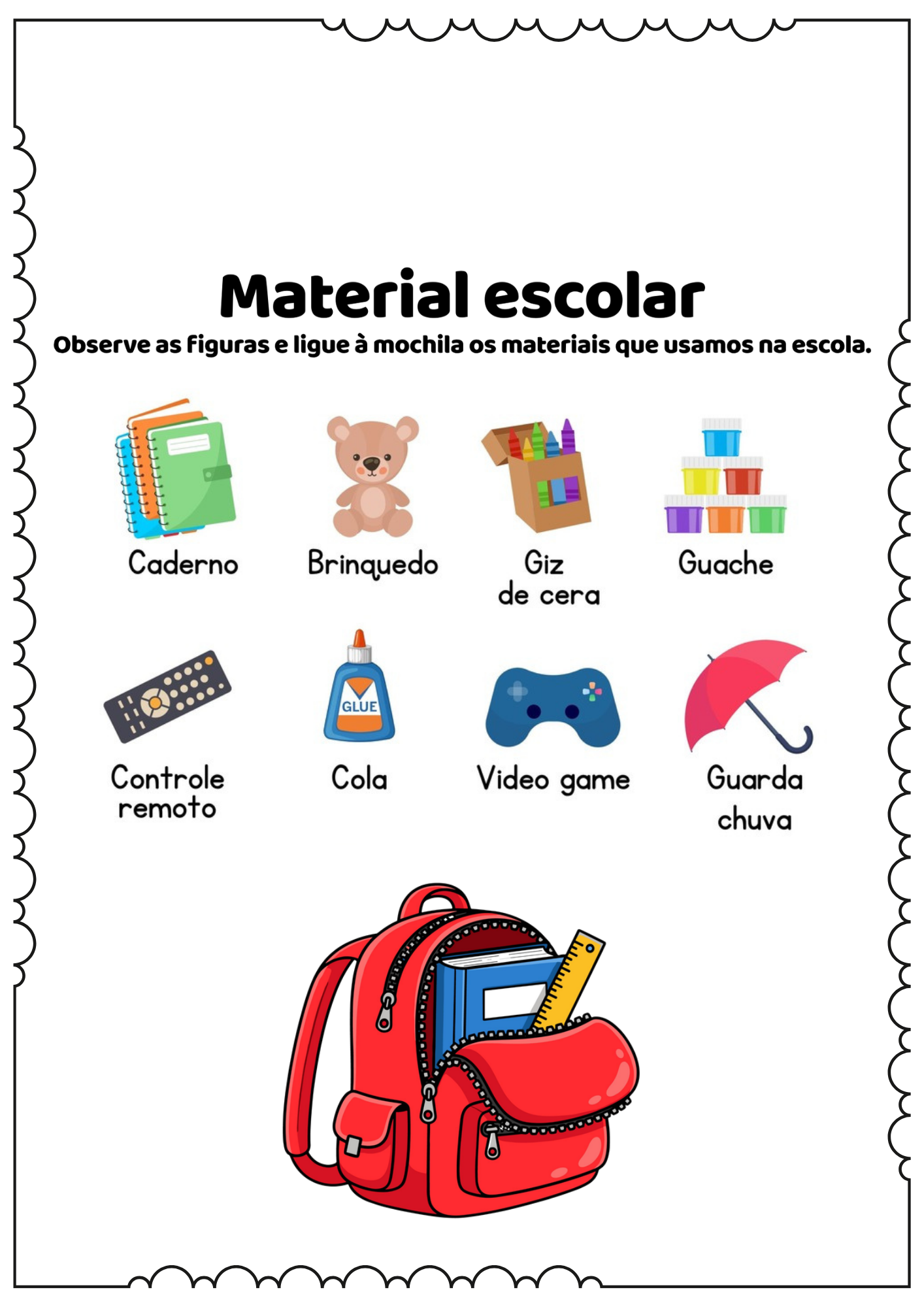 Material escolar

Observe as figuras e ligue à mochila os materiais que usamos na escola.

Caderno

Brinquedo

Giz
de cera

Guache

Controle
remoto

GLUE

Cola

Video game

Guarda
chuva